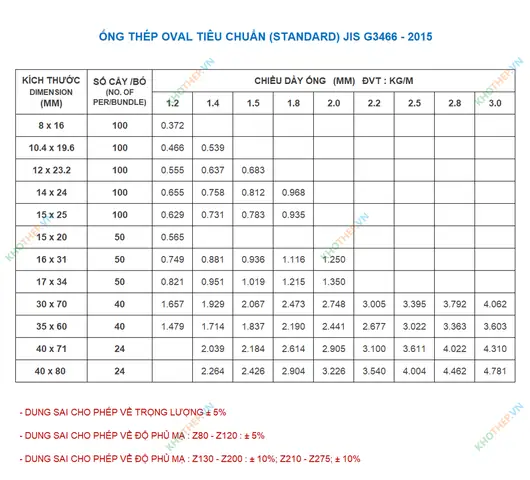 ỐNG THÉP OVAL TIÊU CHUẨN (STANDARD) JIS G3466 - 2015

| KÍCH THƯỚC DIMENSION (MM) | SỐ CÂY /BÓ (NO. OF PER/BUNDLE) | CHIỀU DÀY ỐNG (MM) ĐVT : KG/M | | | | | | | | |
|---|---|---|---|---|---|---|---|---|---|---|
| | | 1.2 | 1.4 | 1.5 | 1.8 | 2.0 | 2.2 | 2.5 | 2.8 | 3.0 |
| 8 x 16 | 100 | 0.372 | | | | | | | | |
| 10.4 x 19.6 | 100 | 0.466 | 0.539 | | | | | | | |
| 12 x 23.2 | 100 | 0.555 | 0.637 | 0.683 | | | | | | |
| 14 x 24 | 100 | 0.655 | 0.758 | 0.812 | 0.968 | | | | | |
| 15 x 25 | 100 | 0.629 | 0.731 | 0.783 | 0.935 | | | | | |
| 15 x 20 | 50 | 0.565 | | | | | | | | |
| 16 x 31 | 50 | 0.749 | 0.881 | 0.936 | 1.116 | 1.250 | | | | |
| 17 x 34 | 50 | 0.821 | 0.951 | 1.019 | 1.215 | 1.350 | | | | |
| 30 x 70 | 40 | 1.657 | 1.929 | 2.067 | 2.473 | 2.748 | 3.005 | 3.395 | 3.792 | 4.062 |
| 35 x 60 | 40 | 1.479 | 1.714 | 1.837 | 2.190 | 2.441 | 2.677 | 3.022 | 3.363 | 3.603 |
| 40 x 71 | 24 | | 2.039 | 2.184 | 2.614 | 2.905 | 3.100 | 3.611 | 4.022 | 4.310 |
| 40 x 80 | 24 | | 2.264 | 2.426 | 2.904 | 3.226 | 3.540 | 4.004 | 4.462 | 4.781 |

- DUNG SAI CHO PHÉP VỀ TRỌNG LƯỢNG ± 5%

- DUNG SAI CHO PHÉP VỀ ĐỘ PHỦ MẠ : Z80 - Z120 : ± 5%

- DUNG SAI CHO PHÉP VỀ ĐỘ PHỦ MẠ : Z130 - Z200 : ± 10%; Z210 - Z275; ± 10%

KHOTHEP.VN